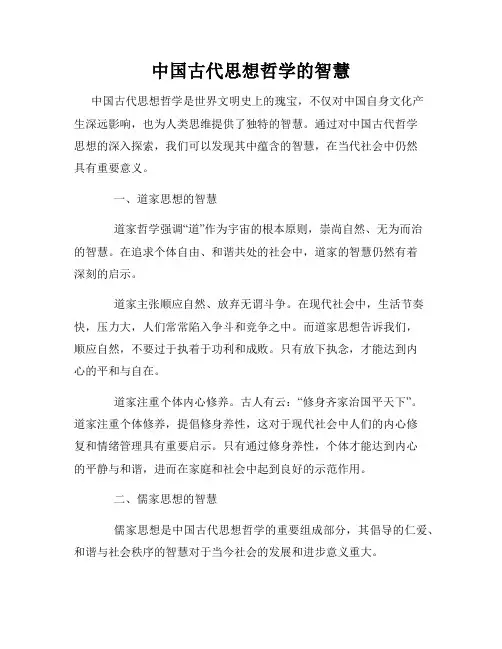 中国古代思想哲学的智慧

中国古代思想哲学是世界文明史上的瑰宝，不仅对中国自身文化产生深远影响，也为人类思维提供了独特的智慧。通过对中国古代哲学思想的深入探索，我们可以发现其中蕴含的智慧，在当代社会中仍然具有重要意义。

一、道家思想的智慧

道家哲学强调“道”作为宇宙的根本原则，崇尚自然、无为而治的智慧。在追求个体自由、和谐共处的社会中，道家的智慧仍然有着深刻的启示。

道家主张顺应自然、放弃无谓斗争。在现代社会中，生活节奏快，压力大，人们常常陷入争斗和竞争之中。而道家思想告诉我们，顺应自然，不要过于执着于功利和成败。只有放下执念，才能达到内心的平和与自在。

道家注重个体内心修养。古人有云：“修身齐家治国平天下”。道家注重个体修养，提倡修身养性，这对于现代社会中人们的内心修复和情绪管理具有重要启示。只有通过修身养性，个体才能达到内心的平静与和谐，进而在家庭和社会中起到良好的示范作用。

二、儒家思想的智慧

儒家思想是中国古代思想哲学的重要组成部分，其倡导的仁爱、和谐与社会秩序的智慧对于当今社会的发展和进步意义重大。